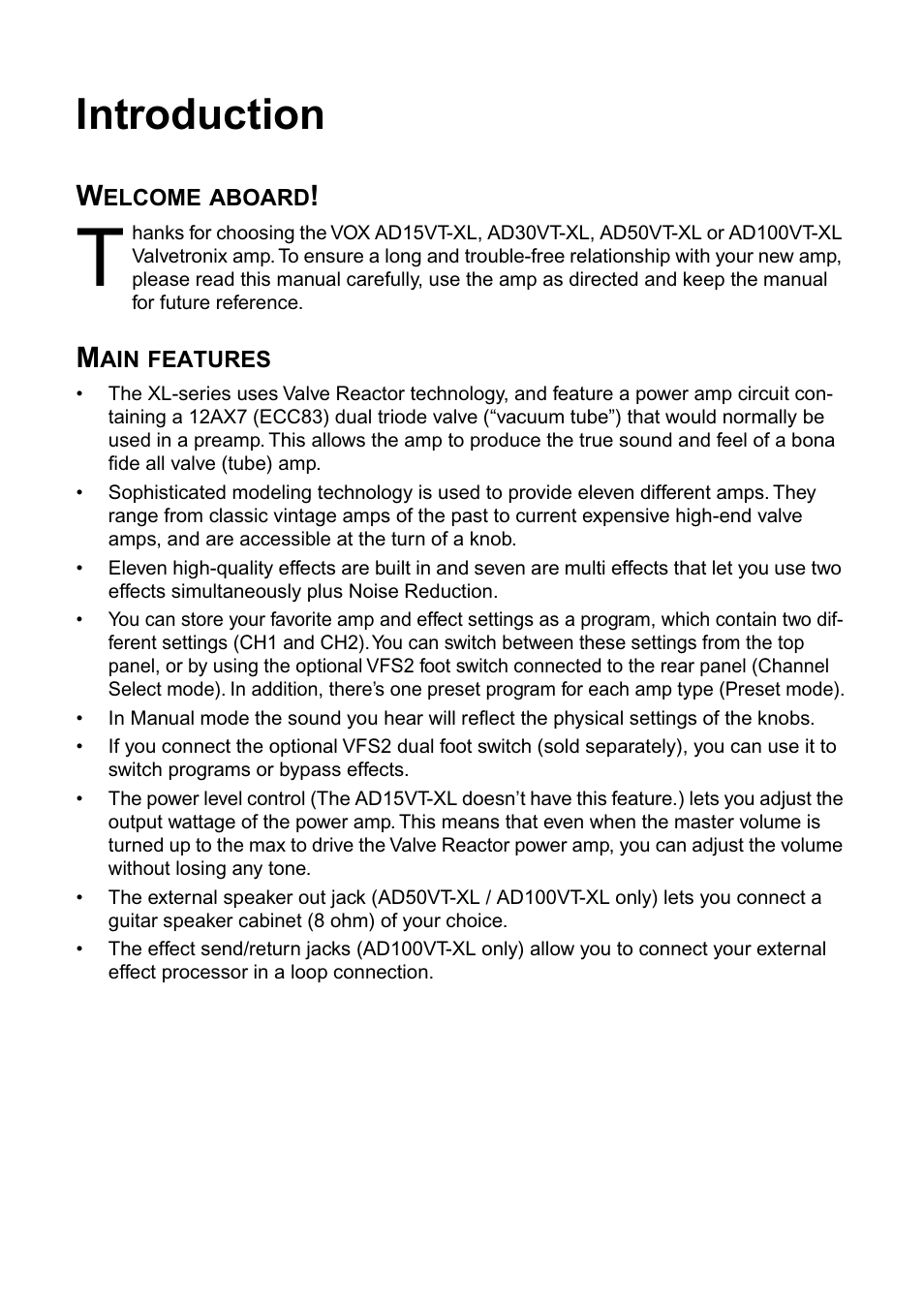 Introduction

WELCOME ABOARD!

Thanks for choosing the VOX AD15VT-XL, AD30VT-XL, AD50VT-XL or AD100VT-XL Valvetronix amp. To ensure a long and trouble-free relationship with your new amp, please read this manual carefully, use the amp as directed and keep the manual for future reference.

MAIN FEATURES

• The XL-series uses Valve Reactor technology, and feature a power amp circuit containing a 12AX7 (ECC83) dual triode valve (“vacuum tube”) that would normally be used in a preamp. This allows the amp to produce the true sound and feel of a bona fide all valve (tube) amp.

• Sophisticated modeling technology is used to provide eleven different amps. They range from classic vintage amps of the past to current expensive high-end valve amps, and are accessible at the turn of a knob.

• Eleven high-quality effects are built in and seven are multi effects that let you use two effects simultaneously plus Noise Reduction.

• You can store your favorite amp and effect settings as a program, which contain two different settings (CH1 and CH2). You can switch between these settings from the top panel, or by using the optional VFS2 foot switch connected to the rear panel (Channel Select mode). In addition, there’s one preset program for each amp type (Preset mode).

• In Manual mode the sound you hear will reflect the physical settings of the knobs.

• If you connect the optional VFS2 dual foot switch (sold separately), you can use it to switch programs or bypass effects.

• The power level control (The AD15VT-XL doesn’t have this feature.) lets you adjust the output wattage of the power amp. This means that even when the master volume is turned up to the max to drive the Valve Reactor power amp, you can adjust the volume without losing any tone.

• The external speaker out jack (AD50VT-XL / AD100VT-XL only) lets you connect a guitar speaker cabinet (8 ohm) of your choice.

• The effect send/return jacks (AD100VT-XL only) allow you to connect your external effect processor in a loop connection.